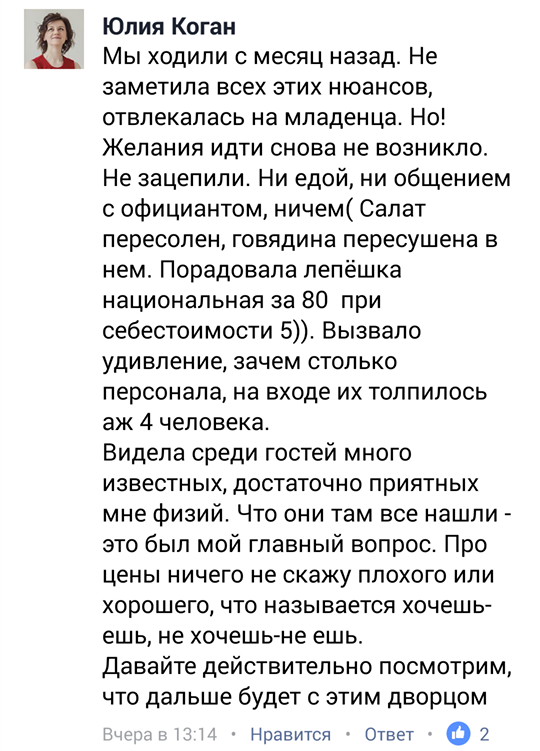 Юлия Коган
Мы ходили с месяц назад. Не заметила всех этих нюансов, отвлекалась на младенца. Но! Желания идти снова не возникло. Не зацепили. Ни едой, ни общением с официантом, ничем( Салат пересолен, говядина пересушена в нем. Порадовала лепёшка национальная за 80 при себестоимости 5)). Вызвало удивление, зачем столько персонала, на входе их толпилось аж 4 человека.
Видела среди гостей много известных, достаточно приятных мне физий. Что они там все нашли - это был мой главный вопрос. Про цены ничего не скажу плохого или хорошего, что называется хочешь-ешь, не хочешь-не ешь.
Давайте действительно посмотрим, что дальше будет с этим дворцом

Вчера в 13:14 · Нравится · Ответ · 2